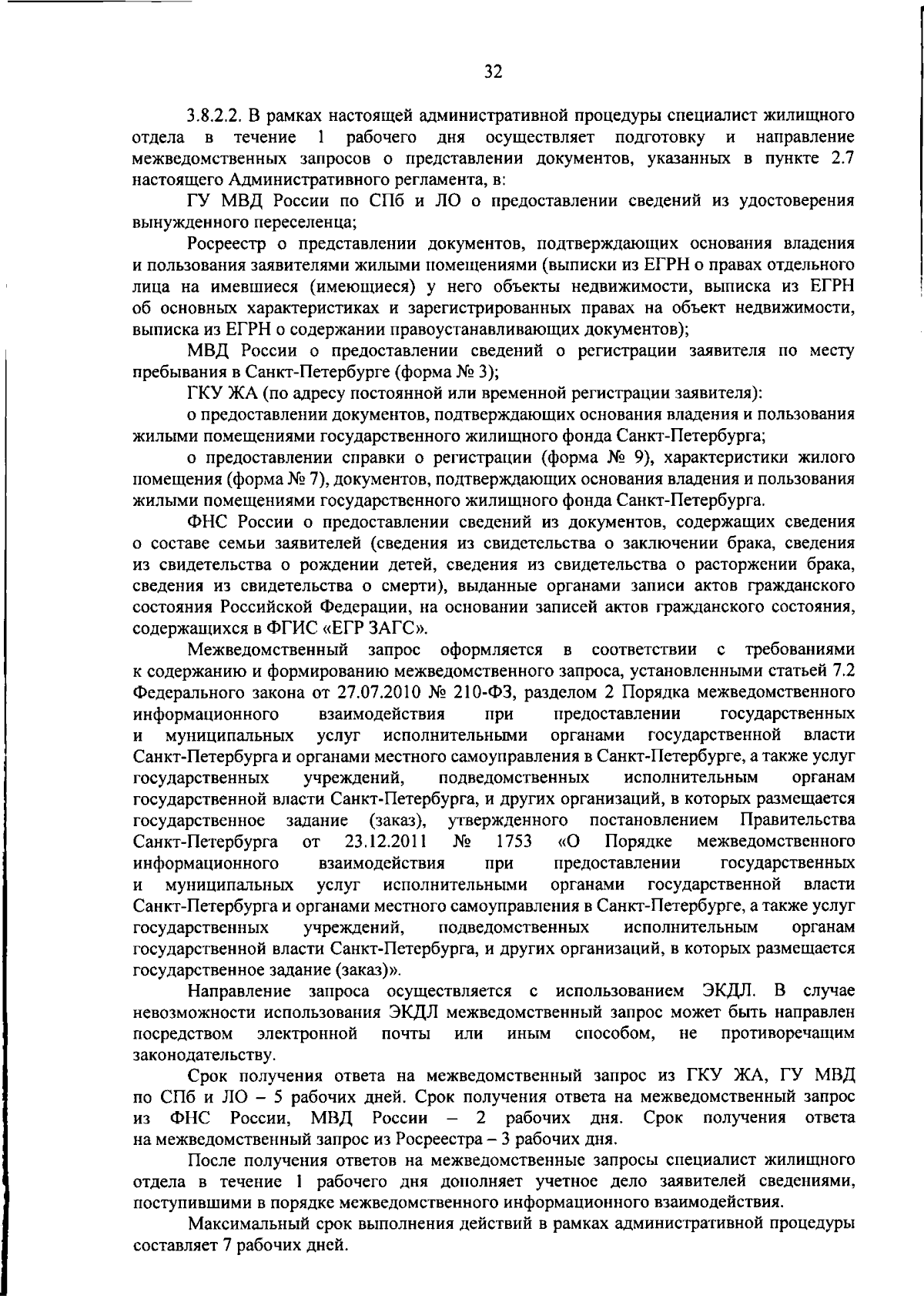 32

3.8.2.2. В рамках настоящей административной процедуры специалист жилищного отдела в течение 1 рабочего дня осуществляет подготовку и направление межведомственных запросов о представлении документов, указанных в пункте 2.7 настоящего Административного регламента, в:

ГУ МВД России по СПб и ЛО о предоставлении сведений из удостоверения вынужденного переселенца;

Росреестр о представлении документов, подтверждающих основания владения и пользования заявителями жилыми помещениями (выписки из ЕГРН о правах отдельного лица на имевшиеся (имеющиеся) у него объекты недвижимости, выписка из ЕГРН об основных характеристиках и зарегистрированных правах на объект недвижимости, выписка из ЕГРН о содержании правоустанавливающих документов);

МВД России о предоставлении сведений о регистрации заявителя по месту пребывания в Санкт-Петербурге (форма № 3);

ГКУ ЖА (по адресу постоянной или временной регистрации заявителя):

о предоставлении документов, подтверждающих основания владения и пользования жилыми помещениями государственного жилищного фонда Санкт-Петербурга;

о предоставлении справки о регистрации (форма № 9), характеристики жилого помещения (форма № 7), документов, подтверждающих основания владения и пользования жилыми помещениями государственного жилищного фонда Санкт-Петербурга.

ФНС России о предоставлении сведений из документов, содержащих сведения о составе семьи заявителей (сведения из свидетельства о заключении брака, сведения из свидетельства о рождении детей, сведения из свидетельства о расторжении брака, сведения из свидетельства о смерти), выданные органами записи актов гражданского состояния Российской Федерации, на основании записей актов гражданского состояния, содержащихся в ФГИС «ЕГР ЗАГС».

Межведомственный запрос оформляется в соответствии с требованиями к содержанию и формированию межведомственного запроса, установленными статьей 7.2 Федерального закона от 27.07.2010 № 210-ФЗ, разделом 2 Порядка межведомственного информационного взаимодействия при предоставлении государственных и муниципальных услуг исполнительными органами государственной власти Санкт-Петербурга и органами местного самоуправления в Санкт-Петербурге, а также услуг государственных учреждений, подведомственных исполнительным органам государственной власти Санкт-Петербурга, и других организаций, в которых размещается государственное задание (заказ), утвержденного постановлением Правительства Санкт-Петербурга от 23.12.2011 № 1753 «О Порядке межведомственного информационного взаимодействия при предоставлении государственных и муниципальных услуг исполнительными органами государственной власти Санкт-Петербурга и органами местного самоуправления в Санкт-Петербурге, а также услуг государственных учреждений, подведомственных исполнительным органам государственной власти Санкт-Петербурга, и других организаций, в которых размещается государственное задание (заказ)».

Направление запроса осуществляется с использованием ЭКДЛ. В случае невозможности использования ЭКДЛ межведомственный запрос может быть направлен посредством электронной почты или иным способом, не противоречащим законодательству.

Срок получения ответа на межведомственный запрос из ГКУ ЖА, ГУ МВД по СПб и ЛО – 5 рабочих дней. Срок получения ответа на межведомственный запрос из ФНС России, МВД России – 2 рабочих дня. Срок получения ответа на межведомственный запрос из Росреестра – 3 рабочих дня.

После получения ответов на межведомственные запросы специалист жилищного отдела в течение 1 рабочего дня дополняет учетное дело заявителей сведениями, поступившими в порядке межведомственного информационного взаимодействия.

Максимальный срок выполнения действий в рамках административной процедуры составляет 7 рабочих дней.